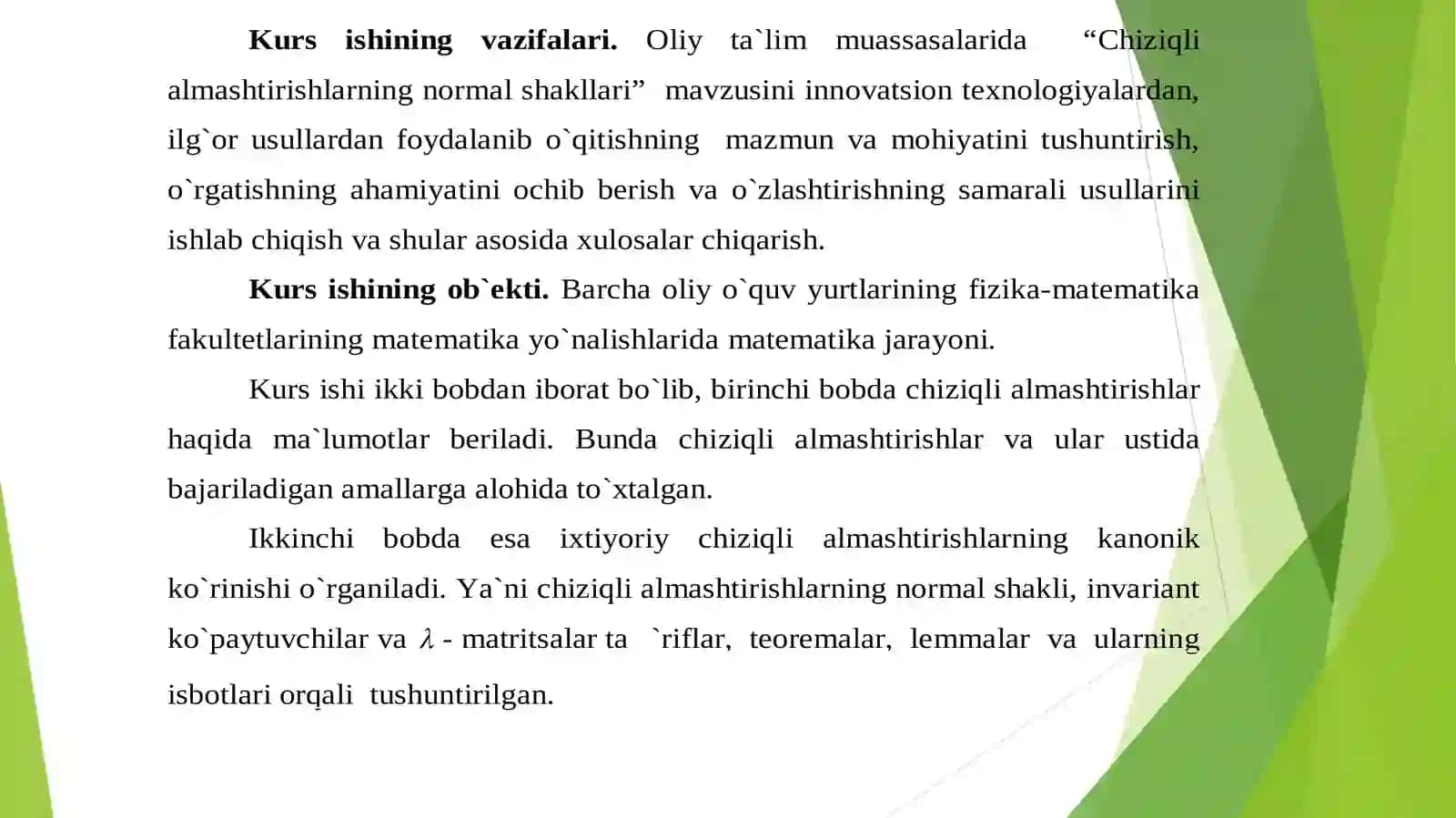 **Kurs ishining vazifalari.** Oliy ta`lim muassasalarida “Chiziqli almashtirishlarning normal shakllari” mavzusini innovatsion texnologiyalardan, ilg`or usullardan foydalanib o`qitishning mazmun va mohiyatini tushuntirish, o`rgatishning ahamiyatini ochib berish va o`zlashtirishning samarali usullarini ishlab chiqish va shular asosida xulosalar chiqarish.

**Kurs ishining ob`ekti.** Barcha oliy o`quv yurtlarining fizika-matematika fakultetlarining matematika yo`nalishlarida matematika jarayoni.

Kurs ishi ikki bobdan iborat bo`lib, birinchi bobda chiziqli almashtirishlar haqida ma`lumotlar beriladi. Bunda chiziqli almashtirishlar va ular ustida bajariladigan amallarga alohida to`xtalgan.

Ikkinchi bobda esa ixtiyoriy chiziqli almashtirishlarning kanonik ko`rinishi o`rganiladi. Ya`ni chiziqli almashtirishlarning normal shakli, invariant ko`paytuvchilar va $\lambda$ - matritsalar ta `riflar, teoremalar, lemmalar va ularning isbotlari orqali tushuntirilgan.